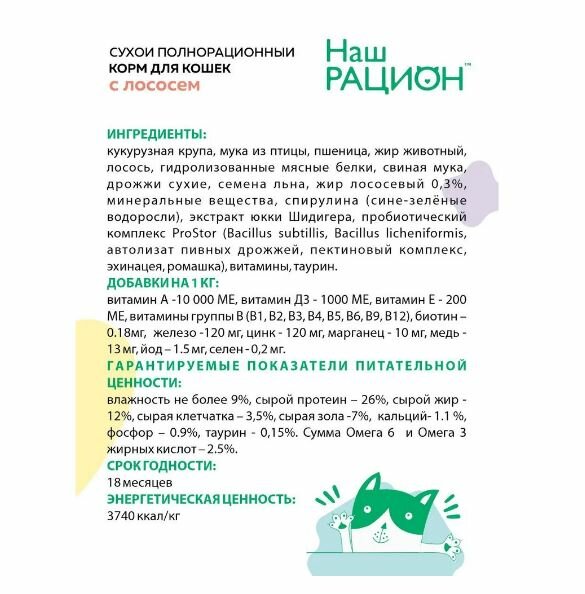 СУХОИ ПОЛНОРАЦИОННЫЙ
КОРМ ДЛЯ КОШЕК
с лососем

Наш
РАЦИОН™

ИНГРЕДИЕНТЫ:
кукурузная крупа, мука из птицы, пшеница, жир животный, лосось, гидролизованные мясные белки, свиная мука, дрожжи сухие, семена льна, жир лососевый 0,3%, минеральные вещества, спирулина (сине-зелёные водоросли), экстракт юкки Шидигера, пробиотический комплекс ProStor (Bacillus subtillis, Bacillus licheniformis, автолизат пивных дрожжей, пектиновый комплекс, эхинацея, ромашка), витамины, таурин.
ДОБАВКИ НА 1 КГ:
витамин А -10 000 МЕ, витамин Д3 - 1000 МЕ, витамин Е - 200 МЕ, витамины группы В (В1, В2, В3, В4, В5, В6, В9, В12), биотин – 0.18мг, железо -120 мг, цинк - 120 мг, марганец - 10 мг, медь - 13 мг, йод – 1.5 мг, селен - 0,2 мг.
ГАРАНТИРУЕМЫЕ ПОКАЗАТЕЛИ ПИТАТЕЛЬНОЙ ЦЕННОСТИ:
влажность не более 9%, сырой протеин – 26%, сырой жир - 12%, сырая клетчатка – 3,5%, сырая зола -7%, кальций- 1.1 %, фосфор – 0.9%, таурин - 0,15%. Сумма Омега 6 и Омега 3 жирных кислот – 2.5%.
СРОК ГОДНОСТИ:
18 месяцев
ЭНЕРГЕТИЧЕСКАЯ ЦЕННОСТЬ:
3740 ккал/кг